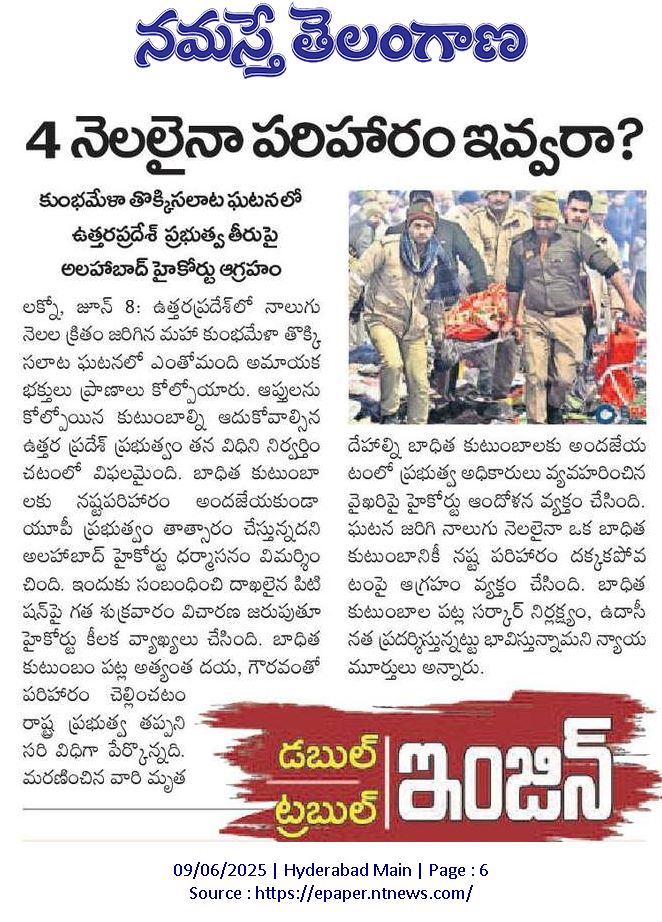 నమస్తే తెలంగాణ

4 నెలలైనా పరిహారం ఇవ్వరా?

కుంభమేళా తొక్కిసలాట ఘటనలో ఉత్తరప్రదేశ్ ప్రభుత్వ తీరుపై అలహాబాద్ హైకోర్టు ఆగ్రహం

లక్నో, జూన్ 8: ఉత్తరప్రదేశ్‌లో నాలుగు నెలల క్రితం జరిగిన మహా కుంభమేళా తొక్కిసలాట ఘటనలో ఎంతోమంది అమాయక భక్తులు ప్రాణాలు కోల్పోయారు. ఆప్తులను కోల్పోయిన కుటుంబాల్ని ఆదుకోవాల్సిన ఉత్తర ప్రదేశ్ ప్రభుత్వం తన విధిని నిర్వర్తించటంలో విఫలమైంది. బాధిత కుటుంబాలకు నష్టపరిహారం అందజేయకుండా యూపీ ప్రభుత్వం తాత్సారం చేస్తున్నదని అలహాబాద్ హైకోర్టు ధర్మాసనం విమర్శించింది. ఇందుకు సంబంధించి దాఖలైన పిటిషన్‌పై గత శుక్రవారం విచారణ జరుపుతూ హైకోర్టు కీలక వ్యాఖ్యలు చేసింది. బాధిత కుటుంబం పట్ల అత్యంత దయ, గౌరవంతో పరిహారం చెల్లించటం రాష్ట్ర ప్రభుత్వ తప్పనిసరి విధిగా పేర్కొన్నది. మరణించిన వారి మృతదేహాల్ని బాధిత కుటుంబాలకు అందజేయటంలో ప్రభుత్వ అధికారులు వ్యవహరించిన వైఖరిపై హైకోర్టు ఆందోళన వ్యక్తం చేసింది. ఘటన జరిగి నాలుగు నెలలైనా ఒక బాధిత కుటుంబానికీ నష్ట పరిహారం దక్కకపోవటంపై ఆగ్రహం వ్యక్తం చేసింది. బాధిత కుటుంబాల పట్ల సర్కార్ నిర్లక్ష్యం, ఉదాసీనత ప్రదర్శిస్తున్నట్టు భావిస్తున్నామని న్యాయమూర్తులు అన్నారు.

డబుల్ ట్రబుల్ ఇంజిన్

09/06/2025 | Hyderabad Main | Page : 6
Source : https://epaper.ntnews.com/